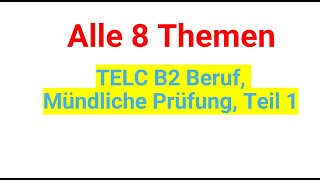 Alle 8 Themen

TELC B2 Beruf,
Mündliche Prüfung, Teil 1